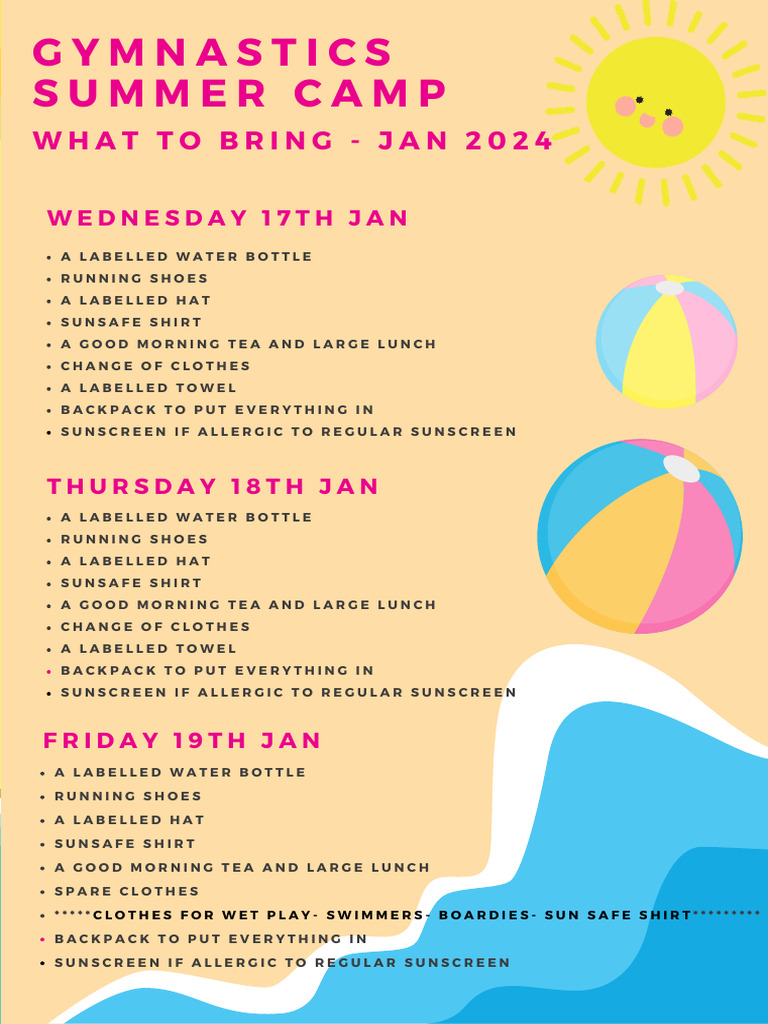 GYMNASTICS SUMMER CAMP
WHAT TO BRING - JAN 2024

WEDNESDAY 17TH JAN
• A LABELLED WATER BOTTLE
• RUNNING SHOES
• A LABELLED HAT
• SUNSAFE SHIRT
• A GOOD MORNING TEA AND LARGE LUNCH
• CHANGE OF CLOTHES
• A LABELLED TOWEL
• BACKPACK TO PUT EVERYTHING IN
• SUNSCREEN IF ALLERGIC TO REGULAR SUNSCREEN

THURSDAY 18TH JAN
• A LABELLED WATER BOTTLE
• RUNNING SHOES
• A LABELLED HAT
• SUNSAFE SHIRT
• A GOOD MORNING TEA AND LARGE LUNCH
• CHANGE OF CLOTHES
• A LABELLED TOWEL
• BACKPACK TO PUT EVERYTHING IN
• SUNSCREEN IF ALLERGIC TO REGULAR SUNSCREEN

FRIDAY 19TH JAN
• A LABELLED WATER BOTTLE
• RUNNING SHOES
• A LABELLED HAT
• SUNSAFE SHIRT
• A GOOD MORNING TEA AND LARGE LUNCH
• SPARE CLOTHES
• *****CLOTHES FOR WET PLAY- SWIMMERS- BOARDIES- SUN SAFE SHIRT*********
• BACKPACK TO PUT EVERYTHING IN
• SUNSCREEN IF ALLERGIC TO REGULAR SUNSCREEN